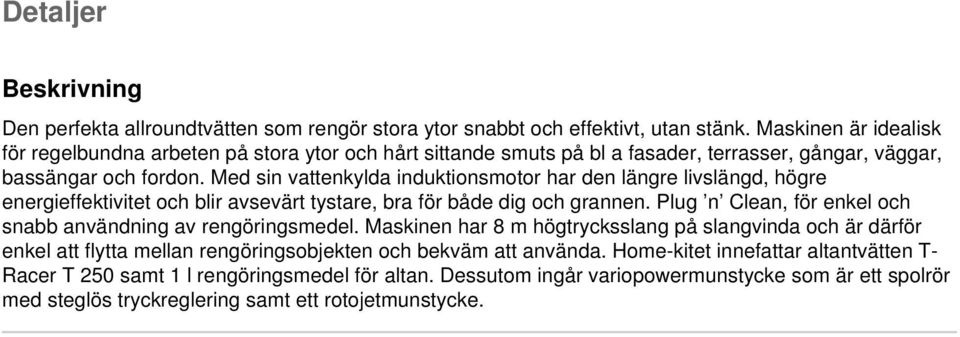 Detaljer

Beskrivning

Den perfekta allroundtvätten som rengör stora ytor snabbt och effektivt, utan stänk. Maskinen är idealisk för regelbundna arbeten på stora ytor och hårt sittande smuts på bl a fasader, terrasser, gångar, väggar, bassängar och fordon. Med sin vattenkylda induktionsmotor har den längre livslängd, högre energieffektivitet och blir avsevärt tystare, bra för både dig och grannen. Plug ’n’ Clean, för enkel och snabb användning av rengöringsmedel. Maskinen har 8 m högtrycksslang på slangvinda och är därför enkel att flytta mellan rengöringsobjekten och bekväm att använda. Home-kitet innefattar altantvätten T-Racer T 250 samt 1 l rengöringsmedel för altan. Dessutom ingår variopowermunstycke som är ett spolrör med steglös tryckreglering samt ett rotojetmunstycke.